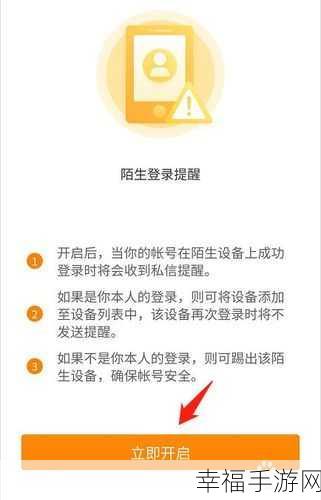 陌生登录提醒

1 开启后，当你的帐号在陌生设备上成功登录时将会收到私信提醒。

2 如果是你本人的登录，则可将设备添加至设备列表中，该设备再次登录时将不发送提醒。

3 如果不是你本人的登录，则可踢出该陌生设备，确保帐号安全。

立即开启

幸福手游网